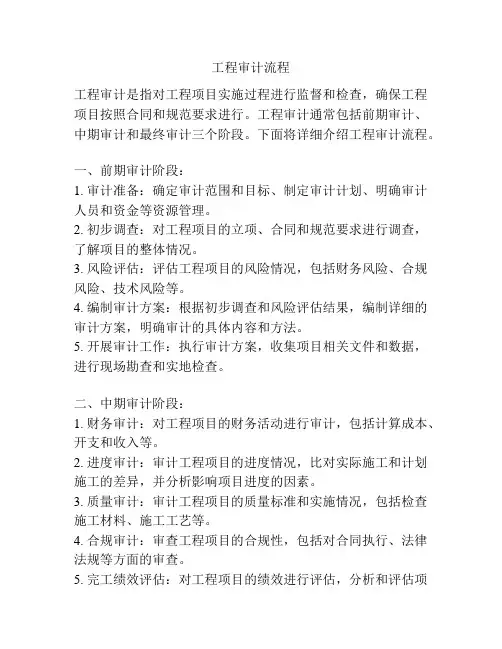 工程审计流程

工程审计是指对工程项目实施过程进行监督和检查，确保工程项目按照合同和规范要求进行。工程审计通常包括前期审计、中期审计和最终审计三个阶段。下面将详细介绍工程审计流程。

一、前期审计阶段：
1. 审计准备：确定审计范围和目标、制定审计计划、明确审计人员和资金等资源管理。
2. 初步调查：对工程项目的立项、合同和规范要求进行调查，了解项目的整体情况。
3. 风险评估：评估工程项目的风险情况，包括财务风险、合规风险、技术风险等。
4. 编制审计方案：根据初步调查和风险评估结果，编制详细的审计方案，明确审计的具体内容和方法。
5. 开展审计工作：执行审计方案，收集项目相关文件和数据，进行现场勘查和实地检查。

二、中期审计阶段：
1. 财务审计：对工程项目的财务活动进行审计，包括计算成本、开支和收入等。
2. 进度审计：审计工程项目的进度情况，比对实际施工和计划施工的差异，并分析影响项目进度的因素。
3. 质量审计：审计工程项目的质量标准和实施情况，包括检查施工材料、施工工艺等。
4. 合规审计：审查工程项目的合规性，包括对合同执行、法律法规等方面的审查。
5. 完工绩效评估：对工程项目的绩效进行评估，分析和评估项